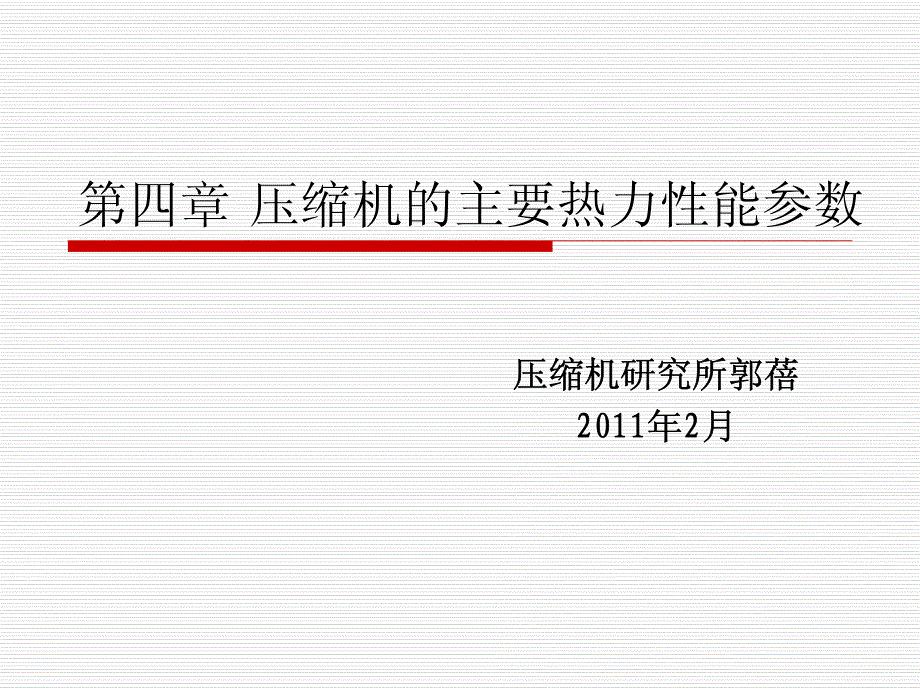 第四章 压缩机的主要热力性能参数

压缩机研究所郭蓓
2011年2月